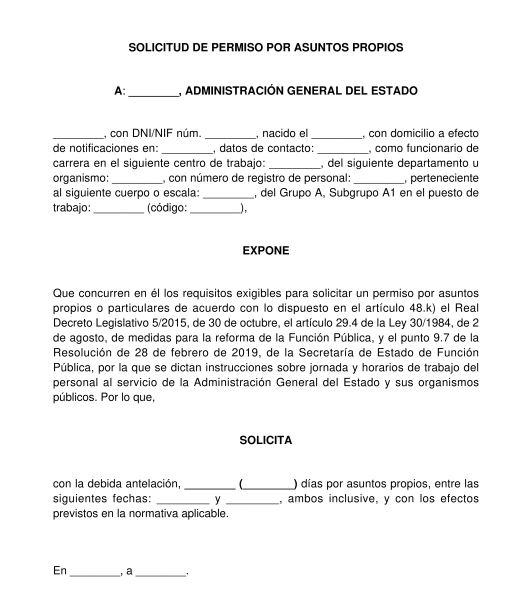 SOLICITUD DE PERMISO POR ASUNTOS PROPIOS

A: ________, ADMINISTRACIÓN GENERAL DEL ESTADO

________, con DNI/NIF núm. ________, nacido el ________, con domicilio a efecto de notificaciones en: ________, datos de contacto: ________, como funcionario de carrera en el siguiente centro de trabajo: ________, del siguiente departamento u organismo: ________, con número de registro de personal: ________, perteneciente al siguiente cuerpo o escala: ________, del Grupo A, Subgrupo A1 en el puesto de trabajo: ________ (código: ________),

EXPONE

Que concurren en él los requisitos exigibles para solicitar un permiso por asuntos propios o particulares de acuerdo con lo dispuesto en el artículo 48.k) el Real Decreto Legislativo 5/2015, de 30 de octubre, el artículo 29.4 de la Ley 30/1984, de 2 de agosto, de medidas para la reforma de la Función Pública, y el punto 9.7 de la Resolución de 28 de febrero de 2019, de la Secretaría de Estado de Función Pública, por la que se dictan instrucciones sobre jornada y horarios de trabajo del personal al servicio de la Administración General del Estado y sus organismos públicos. Por lo que,

SOLICITA

con la debida antelación, ________ (________) días por asuntos propios, entre las siguientes fechas: ________ y ________, ambos inclusive, y con los efectos previstos en la normativa aplicable.

En ________, a ________.